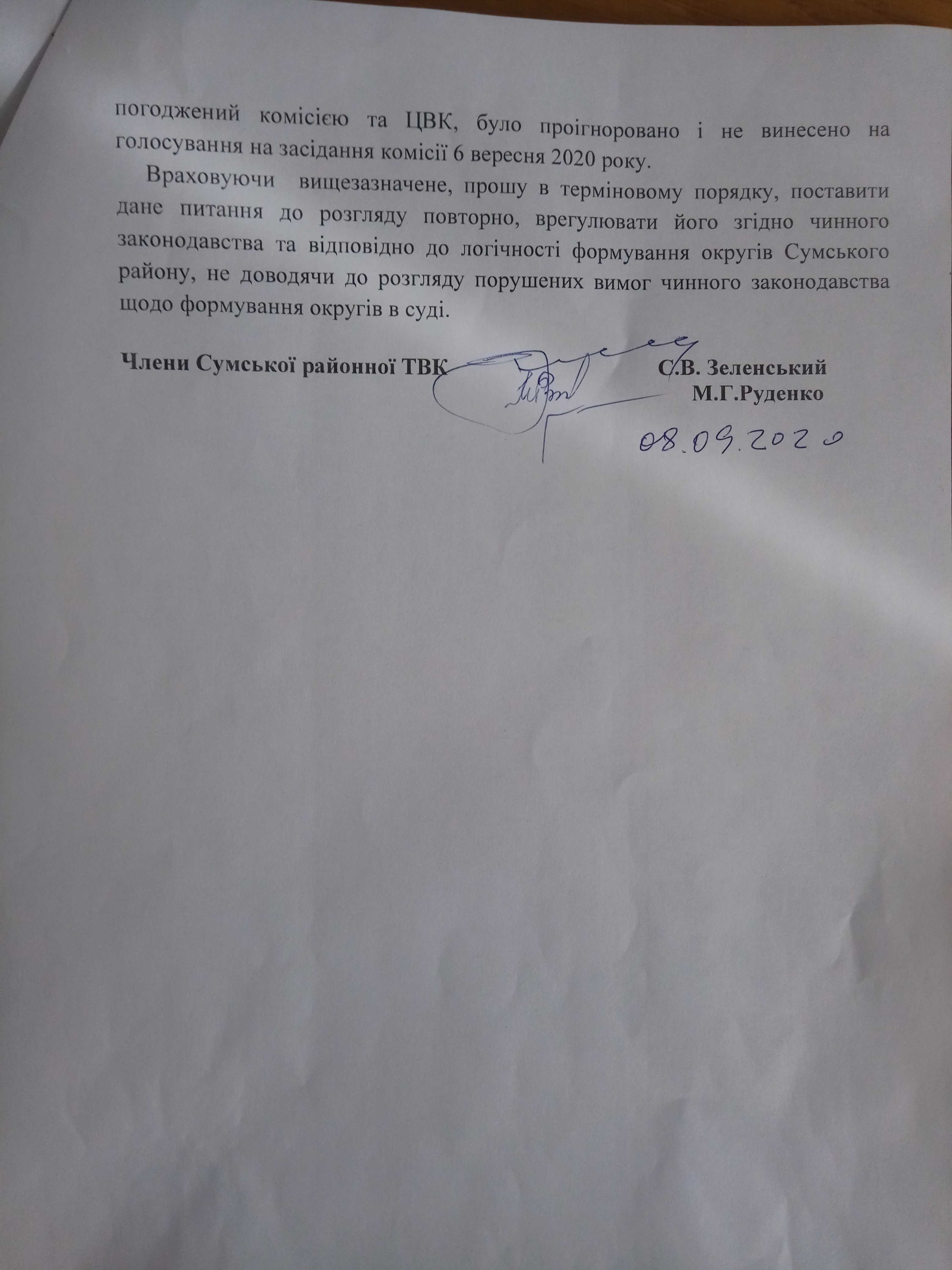 погоджений комісією та ЦВК, було проігноровано і не винесено на голосування на засідання комісії 6 вересня 2020 року.

Враховуючи вищезазначене, прошу в терміновому порядку, поставити дане питання до розгляду повторно, врегулювати його згідно чинного законодавства та відповідно до логічності формування округів Сумського району, не доводячи до розгляду порушених вимог чинного законодавства щодо формування округів в суді.

Члени Сумської районної ТВК С.В. Зеленський
М.Г.Руденко

08.09.2020